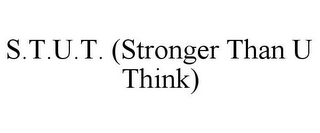 S.T.U.T. (Stronger Than U Think)